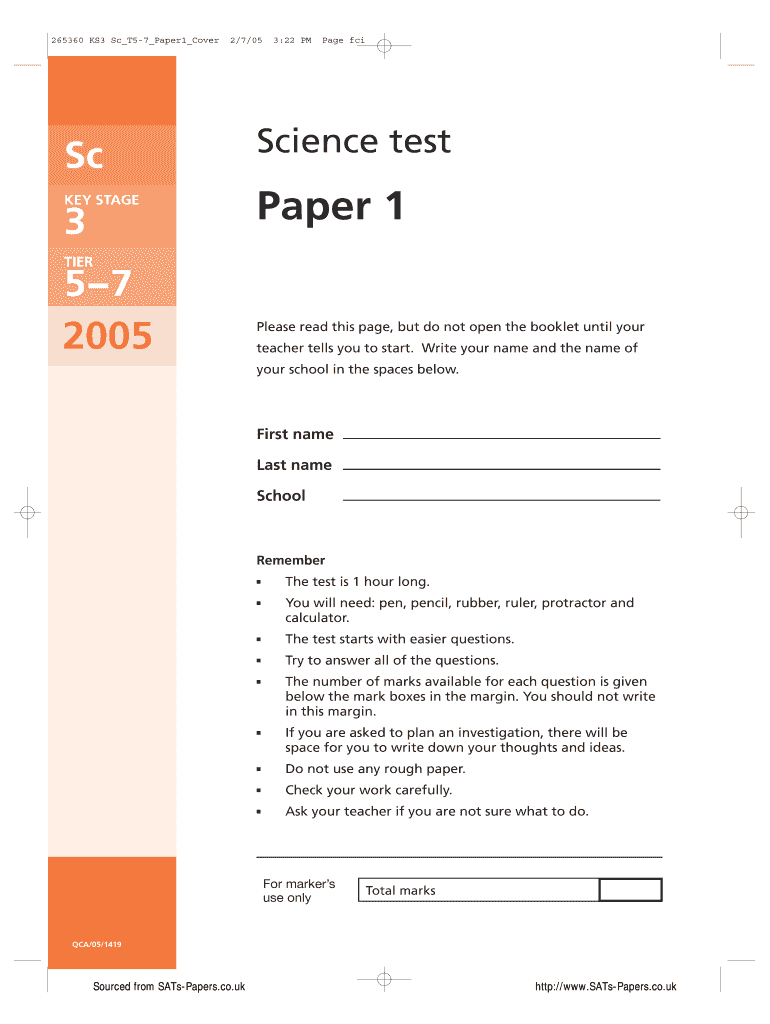 265360 KS3 Sc_T5-7_Paper1_Cover 2/7/05 3:22 PM Page fci

Sc

KEY STAGE
3

TIER
5–7

2005

Science test

Paper 1

Please read this page, but do not open the booklet until your teacher tells you to start. Write your name and the name of your school in the spaces below.

First name

Last name

School

Remember
▪ The test is 1 hour long.
▪ You will need: pen, pencil, rubber, ruler, protractor and calculator.
▪ The test starts with easier questions.
▪ Try to answer all of the questions.
▪ The number of marks available for each question is given below the mark boxes in the margin. You should not write in this margin.
▪ If you are asked to plan an investigation, there will be space for you to write down your thoughts and ideas.
▪ Do not use any rough paper.
▪ Check your work carefully.
▪ Ask your teacher if you are not sure what to do.

For marker's use only

Total marks

QCA/05/1419

Sourced from SATs-Papers.co.uk

http://www.SATs-Papers.co.uk